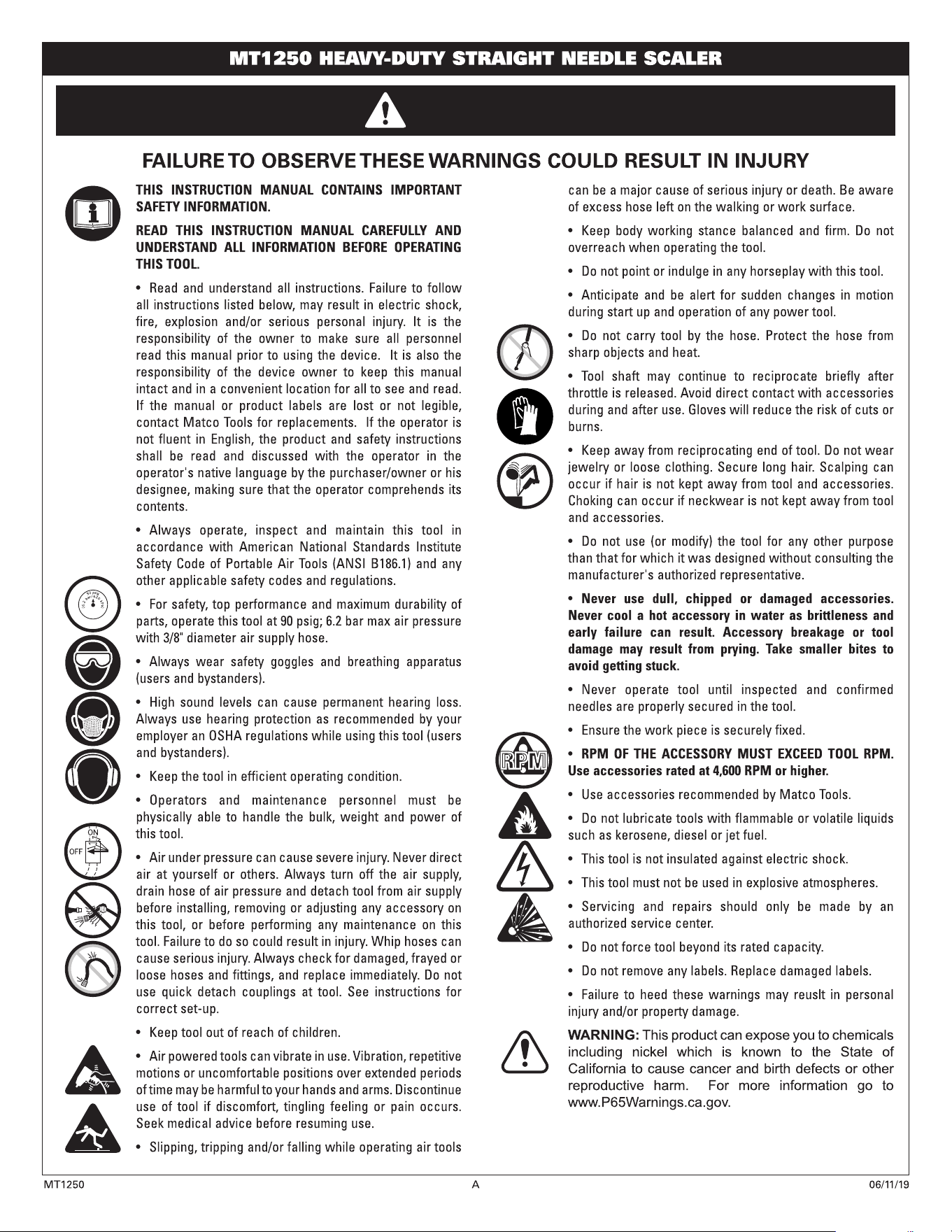 MT1250 HEAVY-DUTY STRAIGHT NEEDLE SCALER

FAILURE TO OBSERVE THESE WARNINGS COULD RESULT IN INJURY

THIS INSTRUCTION MANUAL CONTAINS IMPORTANT SAFETY INFORMATION.

READ THIS INSTRUCTION MANUAL CAREFULLY AND UNDERSTAND ALL INFORMATION BEFORE OPERATING THIS TOOL.

• Read and understand all instructions. Failure to follow all instructions listed below, may result in electric shock, fire, explosion and/or serious personal injury. It is the responsibility of the owner to make sure all personnel read this manual prior to using the device. It is also the responsibility of the device owner to keep this manual intact and in a convenient location for all to see and read. If the manual or product labels are lost or not legible, contact Matco Tools for replacements. If the operator is not fluent in English, the product and safety instructions shall be read and discussed with the operator in the operator's native language by the purchaser/owner or his designee, making sure that the operator comprehends its contents.

• Always operate, inspect and maintain this tool in accordance with American National Standards Institute Safety Code of Portable Air Tools (ANSI B186.1) and any other applicable safety codes and regulations.

• For safety, top performance and maximum durability of parts, operate this tool at 90 psig; 6.2 bar max air pressure with 3/8" diameter air supply hose.

• Always wear safety goggles and breathing apparatus (users and bystanders).

• High sound levels can cause permanent hearing loss. Always use hearing protection as recommended by your employer an OSHA regulations while using this tool (users and bystanders).

• Keep the tool in efficient operating condition.

• Operators and maintenance personnel must be physically able to handle the bulk, weight and power of this tool.

ON
OFF

• Air under pressure can cause severe injury. Never direct air at yourself or others. Always turn off the air supply, drain hose of air pressure and detach tool from air supply before installing, removing or adjusting any accessory on this tool, or before performing any maintenance on this tool. Failure to do so could result in injury. Whip hoses can cause serious injury. Always check for damaged, frayed or loose hoses and fittings, and replace immediately. Do not use quick detach couplings at tool. See instructions for correct set-up.

• Keep tool out of reach of children.

• Air powered tools can vibrate in use. Vibration, repetitive motions or uncomfortable positions over extended periods of time may be harmful to your hands and arms. Discontinue use of tool if discomfort, tingling feeling or pain occurs. Seek medical advice before resuming use.

• Slipping, tripping and/or falling while operating air tools can be a major cause of serious injury or death. Be aware of excess hose left on the walking or work surface.

• Keep body working stance balanced and firm. Do not overreach when operating the tool.

• Do not point or indulge in any horseplay with this tool.

• Anticipate and be alert for sudden changes in motion during start up and operation of any power tool.

• Do not carry tool by the hose. Protect the hose from sharp objects and heat.

• Tool shaft may continue to reciprocate briefly after throttle is released. Avoid direct contact with accessories during and after use. Gloves will reduce the risk of cuts or burns.

• Keep away from reciprocating end of tool. Do not wear jewelry or loose clothing. Secure long hair. Scalping can occur if hair is not kept away from tool and accessories. Choking can occur if neckwear is not kept away from tool and accessories.

• Do not use (or modify) the tool for any other purpose than that for which it was designed without consulting the manufacturer's authorized representative.

• Never use dull, chipped or damaged accessories. Never cool a hot accessory in water as brittleness and early failure can result. Accessory breakage or tool damage may result from prying. Take smaller bites to avoid getting stuck.

• Never operate tool until inspected and confirmed needles are properly secured in the tool.

• Ensure the work piece is securely fixed.

RPM

• RPM OF THE ACCESSORY MUST EXCEED TOOL RPM. Use accessories rated at 4,600 RPM or higher.

• Use accessories recommended by Matco Tools.

• Do not lubricate tools with flammable or volatile liquids such as kerosene, diesel or jet fuel.

• This tool is not insulated against electric shock.

• This tool must not be used in explosive atmospheres.

• Servicing and repairs should only be made by an authorized service center.

• Do not force tool beyond its rated capacity.

• Do not remove any labels. Replace damaged labels.

• Failure to heed these warnings may reuslt in personal injury and/or property damage.

WARNING: This product can expose you to chemicals including nickel which is known to the State of California to cause cancer and birth defects or other reproductive harm. For more information go to www.P65Warnings.ca.gov.

MT1250
A
06/11/19